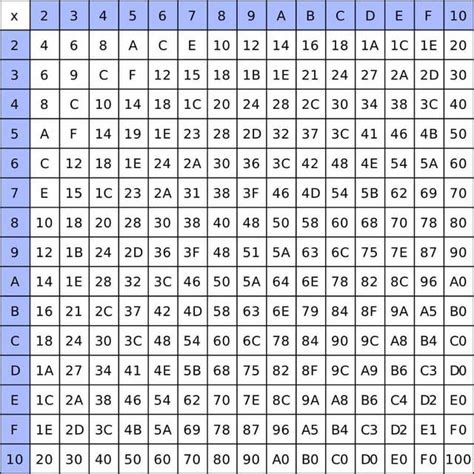 | x | 2 | 3 | 4 | 5 | 6 | 7 | 8 | 9 | A | B | C | D | E | F | 10 |
|---|---|---|---|---|---|---|---|---|---|---|---|---|---|---|---|
| 2 | 4 | 6 | 8 | A | C | E | 10 | 12 | 14 | 16 | 18 | 1A | 1C | 1E | 20 |
| 3 | 6 | 9 | C | F | 12 | 15 | 18 | 1B | 1E | 21 | 24 | 27 | 2A | 2D | 30 |
| 4 | 8 | C | 10 | 14 | 18 | 1C | 20 | 24 | 28 | 2C | 30 | 34 | 38 | 3C | 40 |
| 5 | A | F | 14 | 19 | 1E | 23 | 28 | 2D | 32 | 37 | 3C | 41 | 46 | 4B | 50 |
| 6 | C | 12 | 18 | 1E | 24 | 2A | 30 | 36 | 3C | 42 | 48 | 4E | 54 | 5A | 60 |
| 7 | E | 15 | 1C | 23 | 2A | 31 | 38 | 3F | 46 | 4D | 54 | 5B | 62 | 69 | 70 |
| 8 | 10 | 18 | 20 | 28 | 30 | 38 | 40 | 48 | 50 | 58 | 60 | 68 | 70 | 78 | 80 |
| 9 | 12 | 1B | 24 | 2D | 36 | 3F | 48 | 51 | 5A | 63 | 6C | 75 | 7E | 87 | 90 |
| A | 14 | 1E | 28 | 32 | 3C | 46 | 50 | 5A | 64 | 6E | 78 | 82 | 8C | 96 | A0 |
| B | 16 | 21 | 2C | 37 | 42 | 4D | 58 | 63 | 6E | 79 | 84 | 8F | 9A | A5 | B0 |
| C | 18 | 24 | 30 | 3C | 48 | 54 | 60 | 6C | 78 | 84 | 90 | 9C | A8 | B4 | C0 |
| D | 1A | 27 | 34 | 41 | 4E | 5B | 68 | 75 | 82 | 8F | 9C | A9 | B6 | C3 | D0 |
| E | 1C | 2A | 38 | 46 | 54 | 62 | 70 | 7E | 8C | 9A | A8 | B6 | C4 | D2 | E0 |
| F | 1E | 2D | 3C | 4B | 5A | 69 | 78 | 87 | 96 | A5 | B4 | C3 | D2 | E1 | F0 |
| 10 | 20 | 30 | 40 | 50 | 60 | 70 | 80 | 90 | A0 | B0 | C0 | D0 | E0 | F0 | 100 |